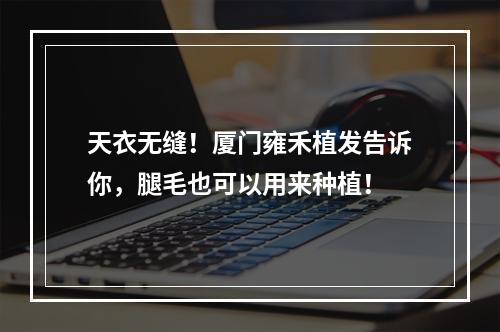 天衣无缝！厦门雍禾植发告诉你，腿毛也可以用来种植！